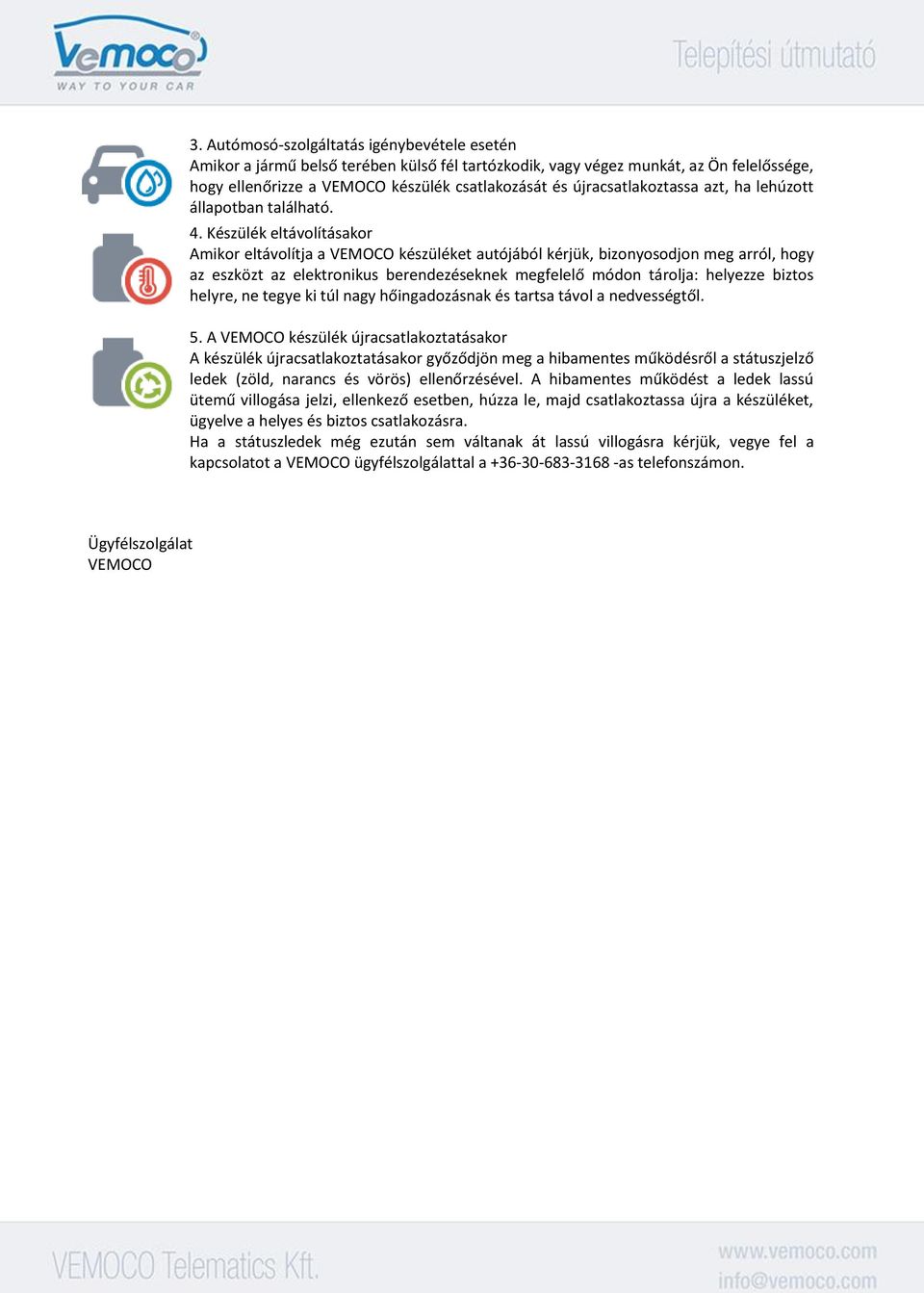 Vemoco®
WAY TO YOUR CAR

Telepítési útmutató

3. Autómosó-szolgáltatás igénybevétele esetén
Amikor a jármű belső terében külső fél tartózkodik, vagy végez munkát, az Ön felelőssége, hogy ellenőrizze a VEMOCO készülék csatlakozását és újracsatlakoztassa azt, ha lehúzott állapotban található.

4. Készülék eltávolításakor
Amikor eltávolítja a VEMOCO készüléket autójából kérjük, bizonyosodjon meg arról, hogy az eszközt az elektronikus berendezéseknek megfelelő módon tárolja: helyezze biztos helyre, ne tegye ki túl nagy hőingadozásnak és tartsa távol a nedvességtől.

5. A VEMOCO készülék újracsatlakoztatásakor
A készülék újracsatlakoztatásakor győződjön meg a hibamentes működésről a státuszjelző ledek (zöld, narancs és vörös) ellenőrzésével. A hibamentes működést a ledek lassú ütemű villogása jelzi, ellenkező esetben, húzza le, majd csatlakoztassa újra a készüléket, ügyelve a helyes és biztos csatlakozásra.
Ha a státuszledek még ezután sem váltanak át lassú villogásra kérjük, vegye fel a kapcsolatot a VEMOCO ügyfélszolgálattal a +36-30-683-3168 -as telefonszámon.

Ügyfélszolgálat
VEMOCO

VEMOCO Telematics Kft.

www.vemoco.com
info@vemoco.com